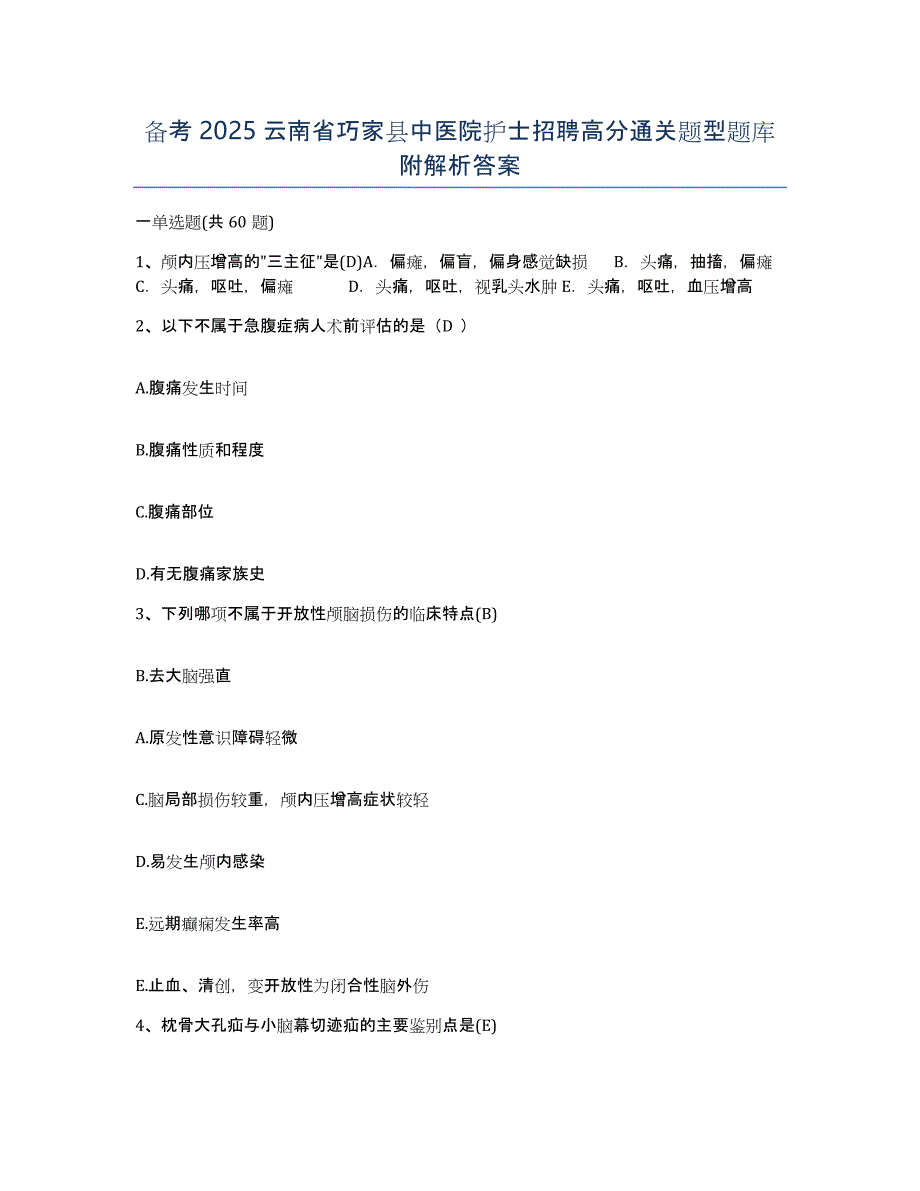 备考 2025 云南省巧家县中医院护士招聘高分通关题型题库附解析答案

一单选题(共 60 题)

1、颅内压增高的"三主征"是(D)A. 偏瘫，偏盲，偏身感觉缺损 B. 头痛，抽搐，偏瘫 C. 头痛，呕吐，偏瘫 D. 头痛，呕吐，视乳头水肿 E. 头痛，呕吐，血压增高

2、以下不属于急腹症病人术前评估的是（D ）

A.腹痛发生时间

B.腹痛性质和程度

C.腹痛部位

D.有无腹痛家族史

3、下列哪项不属于开放性颅脑损伤的临床特点(B)

B.去大脑强直

A.原发性意识障碍轻微

C.脑局部损伤较重，颅内压增高症状较轻

D.易发生颅内感染

E.远期癫痫发生率高

E.止血、清创，变开放性为闭合性脑外伤

4、枕骨大孔疝与小脑幕切迹疝的主要鉴别点是(E)